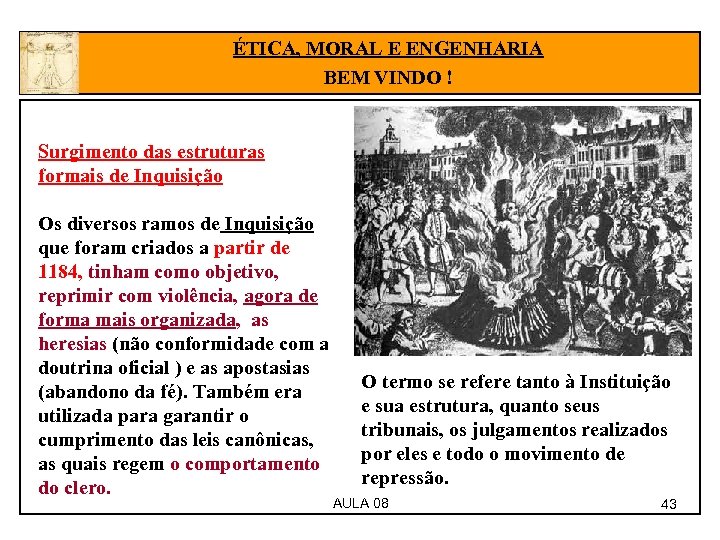 ÉTICA, MORAL E ENGENHARIA
BEM VINDO !

Surgimento das estruturas formais de Inquisição

Os diversos ramos de Inquisição que foram criados a partir de 1184, tinham como objetivo, reprimir com violência, agora de forma mais organizada, as heresias (não conformidade com a doutrina oficial ) e as apostasias (abandono da fé). Também era utilizada para garantir o cumprimento das leis canônicas, as quais regem o comportamento do clero.

O termo se refere tanto à Instituição e sua estrutura, quanto seus tribunais, os julgamentos realizados por eles e todo o movimento de repressão.

AULA 08

43